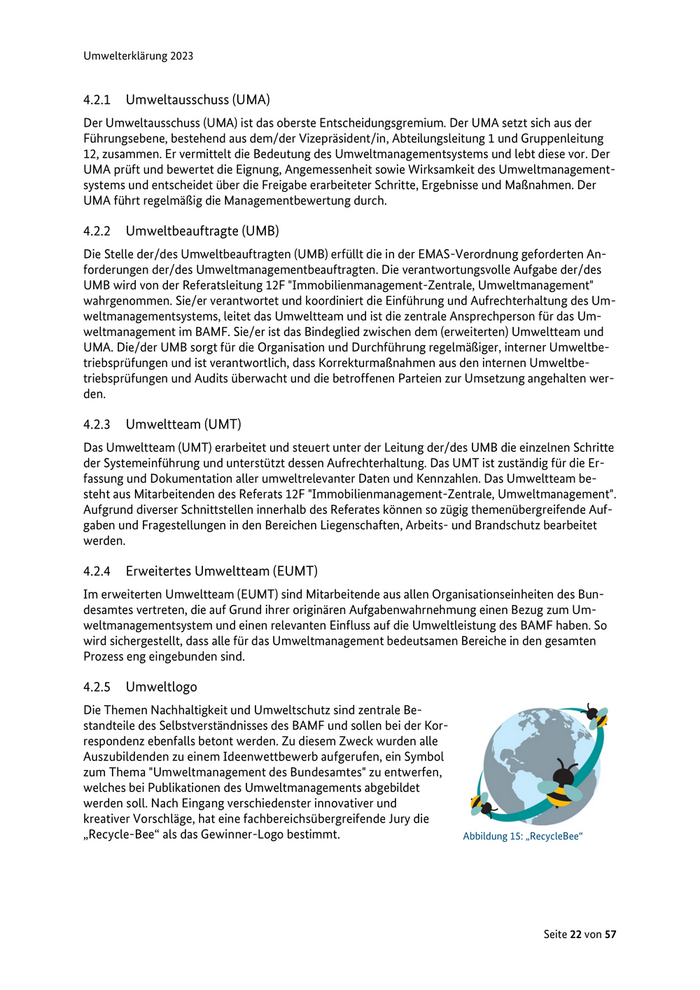 Umwelterklärung 2023

4.2.1 Umweltausschuss (UMA)

Der Umweltausschuss (UMA) ist das oberste Entscheidungsgremium. Der UMA setzt sich aus der Führungsebene, bestehend aus dem/der Vizepräsident/in, Abteilungsleitung 1 und Gruppenleitung 12, zusammen. Er vermittelt die Bedeutung des Umweltmanagementsystems und lebt diese vor. Der UMA prüft und bewertet die Eignung, Angemessenheit sowie Wirksamkeit des Umweltmanagementsystems und entscheidet über die Freigabe erarbeiteter Schritte, Ergebnisse und Maßnahmen. Der UMA führt regelmäßig die Managementbewertung durch.

4.2.2 Umweltbeauftragte (UMB)

Die Stelle der/des Umweltbeauftragten (UMB) erfüllt die in der EMAS-Verordnung geforderten Anforderungen der/des Umweltmanagementbeauftragten. Die verantwortungsvolle Aufgabe der/des UMB wird von der Referatsleitung 12F "Immobilienmanagement-Zentrale, Umweltmanagement" wahrgenommen. Sie/er verantwortet und koordiniert die Einführung und Aufrechterhaltung des Umweltmanagementsystems, leitet das Umweltteam und ist die zentrale Ansprechperson für das Umweltmanagement im BAMF. Sie/er ist das Bindeglied zwischen dem (erweiterten) Umweltteam und UMA. Die/der UMB sorgt für die Organisation und Durchführung regelmäßiger, interner Umweltbetriebsprüfungen und ist verantwortlich, dass Korrekturmaßnahmen aus den internen Umweltbetriebsprüfungen und Audits überwacht und die betroffenen Parteien zur Umsetzung angehalten werden.

4.2.3 Umweltteam (UMT)

Das Umweltteam (UMT) erarbeitet und steuert unter der Leitung der/des UMB die einzelnen Schritte der Systemeinführung und unterstützt dessen Aufrechterhaltung. Das UMT ist zuständig für die Erfassung und Dokumentation aller umweltrelevanter Daten und Kennzahlen. Das Umweltteam besteht aus Mitarbeitenden des Referats 12F "Immobilienmanagement-Zentrale, Umweltmanagement". Aufgrund diverser Schnittstellen innerhalb des Referates können so zügig themenübergreifende Aufgaben und Fragestellungen in den Bereichen Liegenschaften, Arbeits- und Brandschutz bearbeitet werden.

4.2.4 Erweitertes Umweltteam (EUMT)

Im erweiterten Umweltteam (EUMT) sind Mitarbeitende aus allen Organisationseinheiten des Bundesamtes vertreten, die auf Grund ihrer originären Aufgabenwahrnehmung einen Bezug zum Umweltmanagementsystem und einen relevanten Einfluss auf die Umweltleistung des BAMF haben. So wird sichergestellt, dass alle für das Umweltmanagement bedeutsamen Bereiche in den gesamten Prozess eng eingebunden sind.

4.2.5 Umweltlogo

Die Themen Nachhaltigkeit und Umweltschutz sind zentrale Bestandteile des Selbstverständnisses des BAMF und sollen bei der Korrespondenz ebenfalls betont werden. Zu diesem Zweck wurden alle Auszubildenden zu einem Ideenwettbewerb aufgerufen, ein Symbol zum Thema "Umweltmanagement des Bundesamtes" zu entwerfen, welches bei Publikationen des Umweltmanagements abgebildet werden soll. Nach Eingang verschiedenster innovativer und kreativer Vorschläge, hat eine fachbereichsübergreifende Jury die „Recycle-Bee“ als das Gewinner-Logo bestimmt.

Abbildung 15: „RecycleBee“

Seite 22 von 57